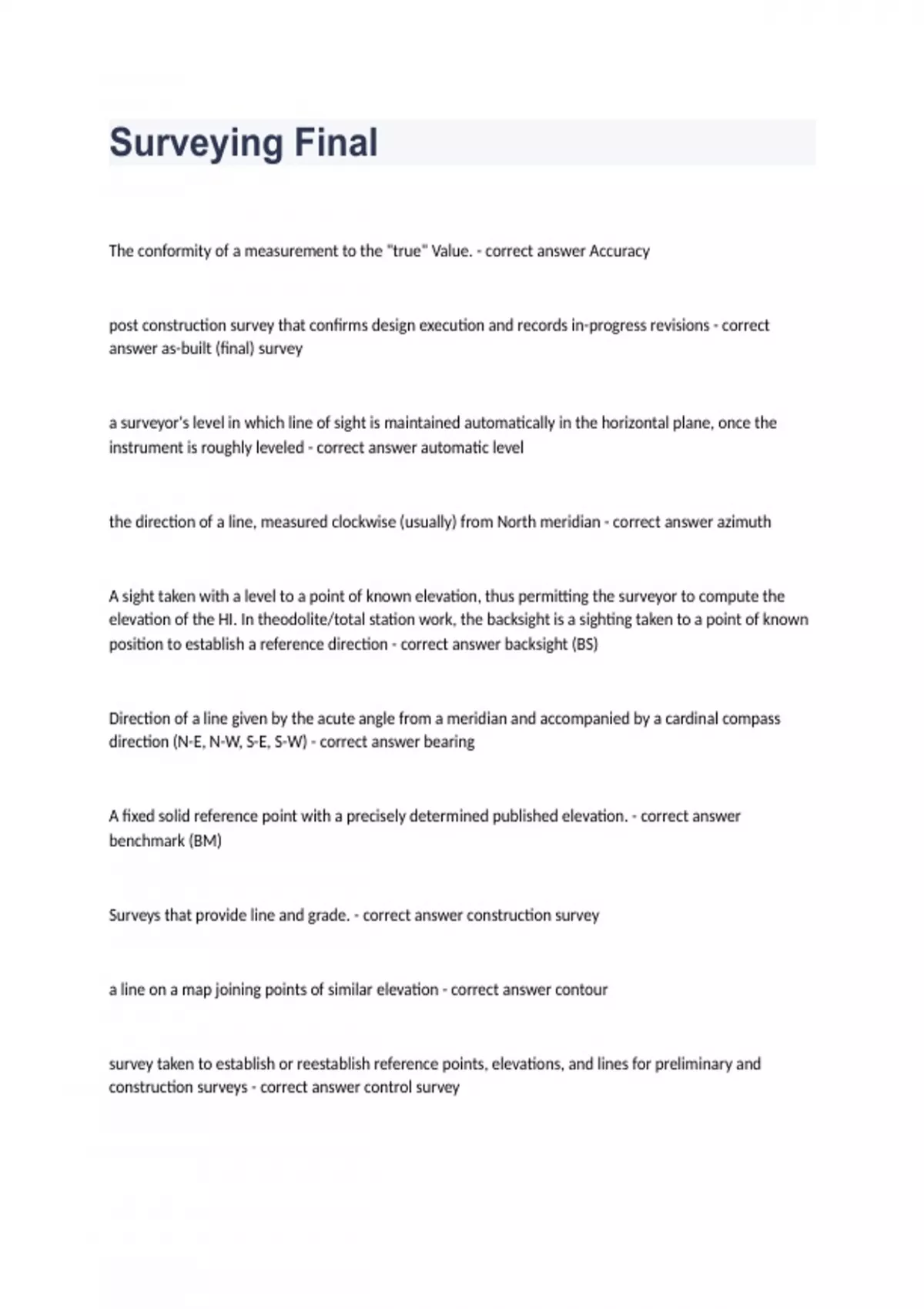 Surveying Final

The conformity of a measurement to the "true" Value. - correct answer Accuracy

post construction survey that confirms design execution and records in-progress revisions - correct answer as-built (final) survey

a surveyor's level in which line of sight is maintained automatically in the horizontal plane, once the instrument is roughly leveled - correct answer automatic level

the direction of a line, measured clockwise (usually) from North meridian - correct answer azimuth

A sight taken with a level to a point of known elevation, thus permitting the surveyor to compute the elevation of the HI. In theodolite/total station work, the backsight is a sighting taken to a point of known position to establish a reference direction - correct answer backsight (BS)

Direction of a line given by the acute angle from a meridian and accompanied by a cardinal compass direction (N-E, N-W, S-E, S-W) - correct answer bearing

A fixed solid reference point with a precisely determined published elevation. - correct answer benchmark (BM)

Surveys that provide line and grade. - correct answer construction survey

a line on a map joining points of similar elevation - correct answer contour

survey taken to establish or reestablish reference points, elevations, and lines for preliminary and construction surveys - correct answer control survey